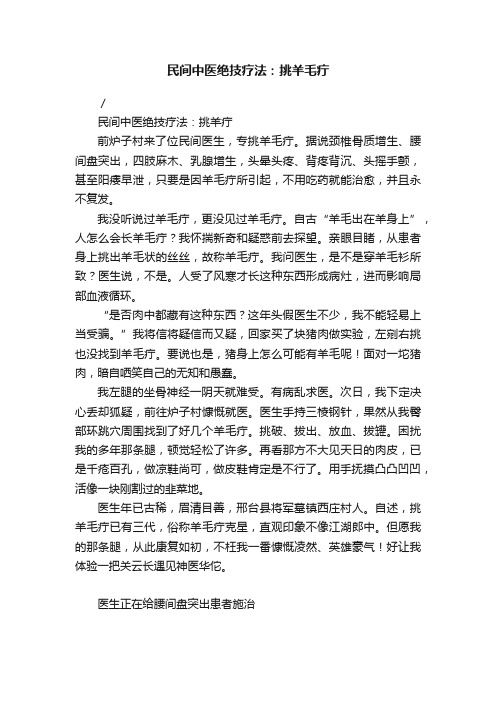 民间中医绝技疗法：挑羊毛疔

/

民间中医绝技疗法：挑羊疔

前炉子村来了位民间医生，专挑羊毛疔。据说颈椎骨质增生、腰间盘突出，四肢麻木、乳腺增生，头晕头疼、背疼背沉、头摇手颤，甚至阳痿早泄，只要是因羊毛疔所引起，不用吃药就能治愈，并且永不复发。

我没听说过羊毛疔，更没见过羊毛疔。自古“羊毛出在羊身上”，人怎么会长羊毛疔？我怀揣新奇和疑惑前去探望。亲眼目睹，从患者身上挑出羊毛状的丝丝，故称羊毛疔。我问医生，是不是穿羊毛衫所致？医生说，不是。人受了风寒才长这种东西形成病灶，进而影响局部血液循环。

“是否肉中都藏有这种东西？这年头假医生不少，我不能轻易上当受骗。”我将信将疑信而又疑，回家买了块猪肉做实验，左剜右挑也没找到羊毛疔。要说也是，猪身上怎么可能有羊毛呢！面对一坨猪肉，暗自哂笑自己的无知和愚蠢。

我左腿的坐骨神经一阴天就难受。有病乱求医。次日，我下定决心丢却狐疑，前往炉子村慷慨就医。医生手持三棱钢针，果然从我臀部环跳穴周围找到了好几个羊毛疔。挑破、拔出、放血、拔罐。困扰我的多年那条腿，顿觉轻松了许多。再看那方不大见天日的肉皮，已是千疮百孔，做凉鞋尚可，做皮鞋肯定是不行了。用手抚摸凸凸凹凹，活像一块刚割过的韭菜地。

医生年已古稀，眉清目善，邢台县将军墓镇西庄村人。自述，挑羊毛疔已有三代，俗称羊毛疔克星，直观印象不像江湖郎中。但愿我的那条腿，从此康复如初，不枉我一番慷慨凌然、英雄豪气！好让我体验一把关云长遇见神医华佗。

医生正在给腰间盘突出患者施治